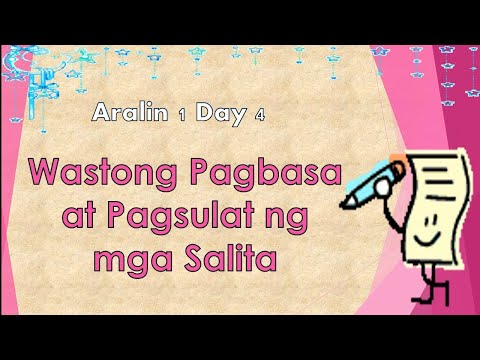 Aralin 1 Day 4

Wastong Pagbasa at Pagsulat ng mga Salita